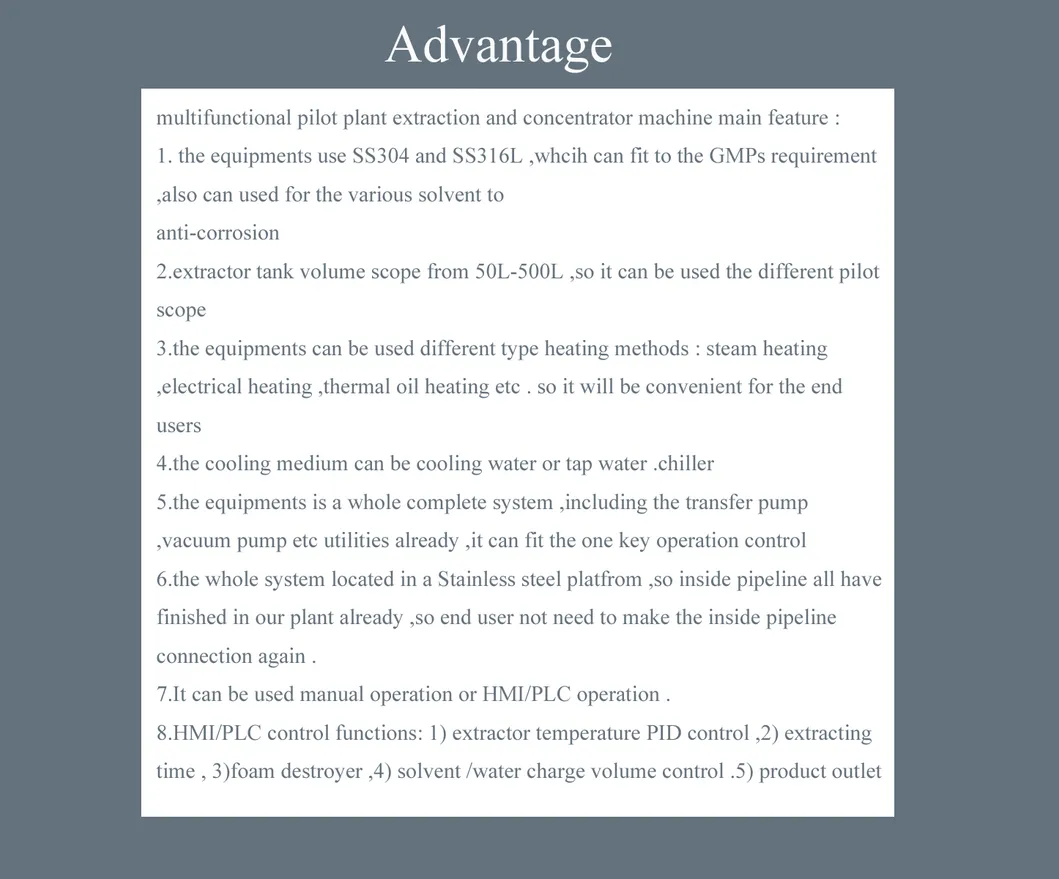 Advantage

multifunctional pilot plant extraction and concentrator machine main feature :

1. the equipments use SS304 and SS316L ,whcih can fit to the GMPs requirement ,also can used for the various solvent to

anti-corrosion

2.extractor tank volume scope from 50L-500L ,so it can be used the different pilot scope

3.the equipments can be used different type heating methods : steam heating ,electrical heating ,thermal oil heating etc . so it will be convenient for the end users

4.the cooling medium can be cooling water or tap water .chiller

5.the equipments is a whole complete system ,including the transfer pump ,vacuum pump etc utilities already ,it can fit the one key operation control

6.the whole system located in a Stainless steel platfrom ,so inside pipeline all have finished in our plant already ,so end user not need to make the inside pipeline connection again .

7.It can be used manual operation or HMI/PLC operation .

8.HMI/PLC control functions: 1) extractor temperature PID control ,2) extracting time , 3)foam destroyer ,4) solvent /water charge volume control .5) product outlet